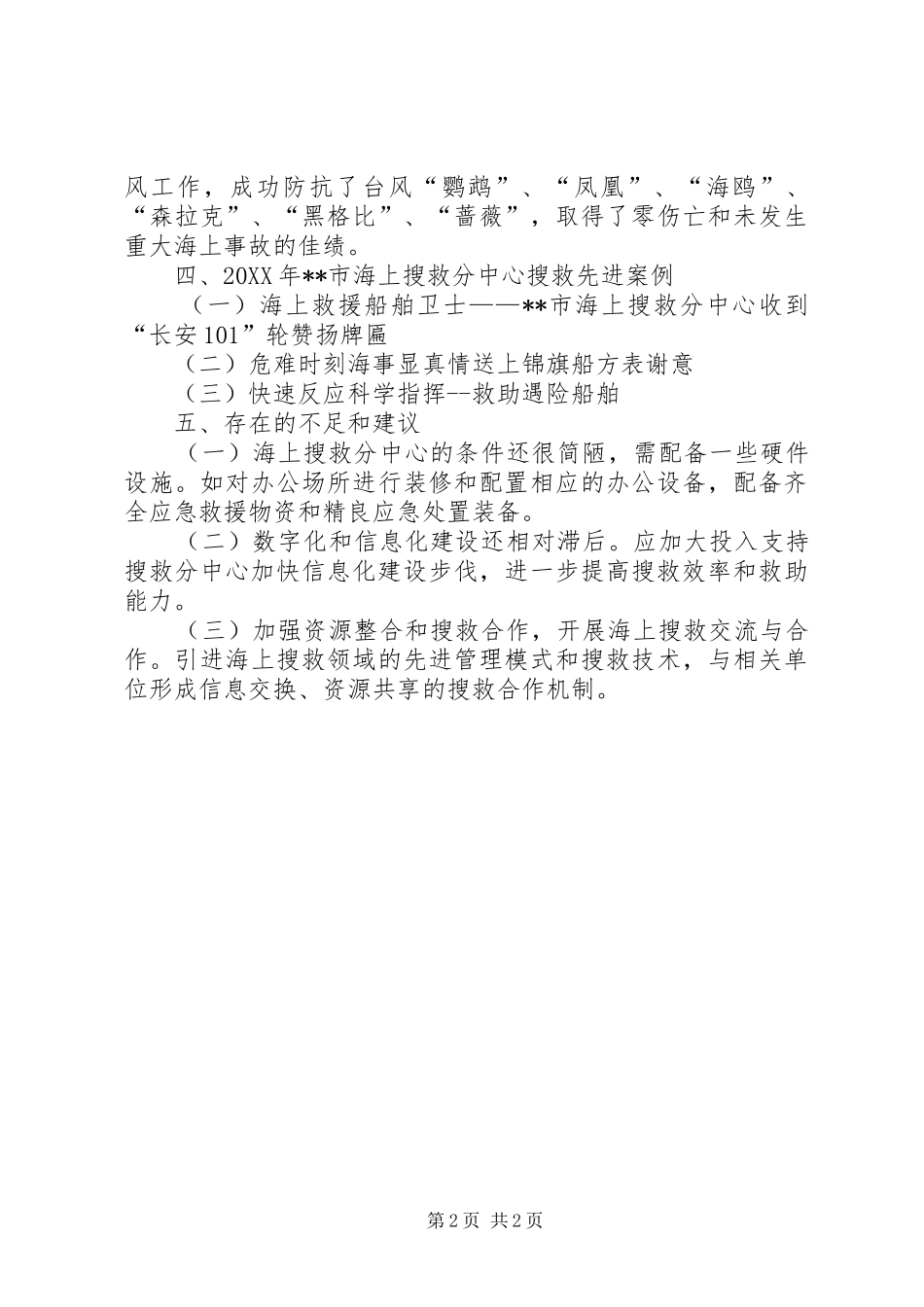 风工作，成功防抗了台风“鹦鹉”、“凤凰”、“海鸥”、“森拉克”、“黑格比”、“蔷薇”，取得了零伤亡和未发生重大海上事故的佳绩。

四、20XX年**市海上搜救分中心搜救先进案例

（一）海上救援船舶卫士——**市海上搜救分中心收到“长安101”轮赞扬牌匾

（二）危难时刻海事显真情送上锦旗船方表谢意

（三）快速反应科学指挥--救助遇险船舶

五、存在的不足和建议

（一）海上搜救分中心的条件还很简陋，需配备一些硬件设施。如对办公场所进行装修和配置相应的办公设备，配备齐全应急救援物资和精良应急处置装备。

（二）数字化和信息化建设还相对滞后。应加大投入支持搜救分中心加快信息化建设步伐，进一步提高搜救效率和救助能力。

（三）加强资源整合和搜救合作，开展海上搜救交流与合作。引进海上搜救领域的先进管理模式和搜救技术，与相关单位形成信息交换、资源共享的搜救合作机制。

第2页 共2页